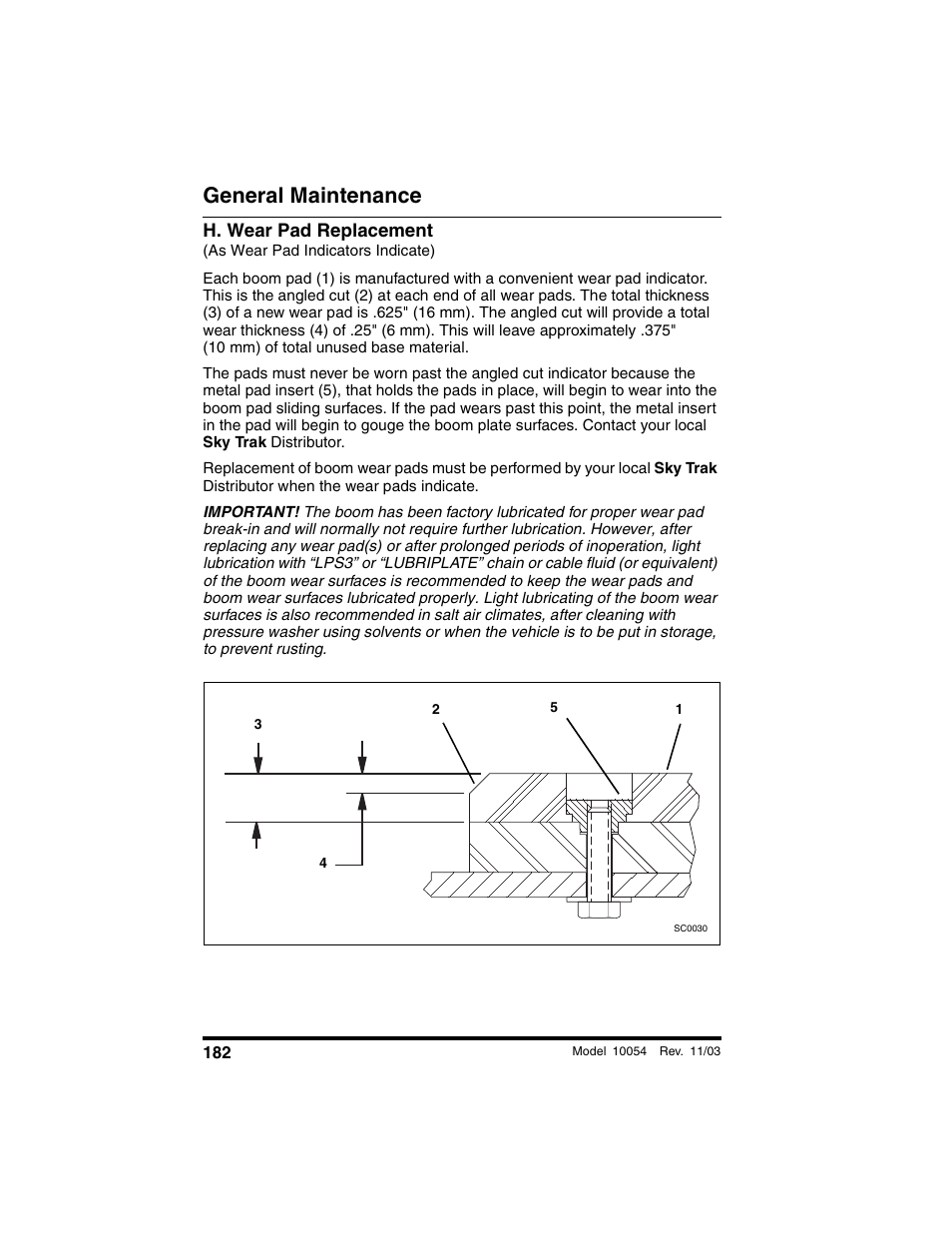 General Maintenance

H. Wear Pad Replacement

(As Wear Pad Indicators Indicate)

Each boom pad (1) is manufactured with a convenient wear pad indicator. This is the angled cut (2) at each end of all wear pads. The total thickness (3) of a new wear pad is .625" (16 mm). The angled cut will provide a total wear thickness (4) of .25" (6 mm). This will leave approximately .375" (10 mm) of total unused base material.

The pads must never be worn past the angled cut indicator because the metal pad insert (5), that holds the pads in place, will begin to wear into the boom pad sliding surfaces. If the pad wears past this point, the metal insert in the pad will begin to gouge the boom plate surfaces. Contact your local Sky Trak Distributor.

Replacement of boom wear pads must be performed by your local Sky Trak Distributor when the wear pads indicate.

IMPORTANT! The boom has been factory lubricated for proper wear pad break-in and will normally not require further lubrication. However, after replacing any wear pad(s) or after prolonged periods of inoperation, light lubrication with “LPS3” or “LUBRIPLATE” chain or cable fluid (or equivalent) of the boom wear surfaces is recommended to keep the wear pads and boom wear surfaces lubricated properly. Light lubricating of the boom wear surfaces is also recommended in salt air climates, after cleaning with pressure washer using solvents or when the vehicle is to be put in storage, to prevent rusting.

3
2
5
1
4
SC0030

182

Model 10054 Rev. 11/03